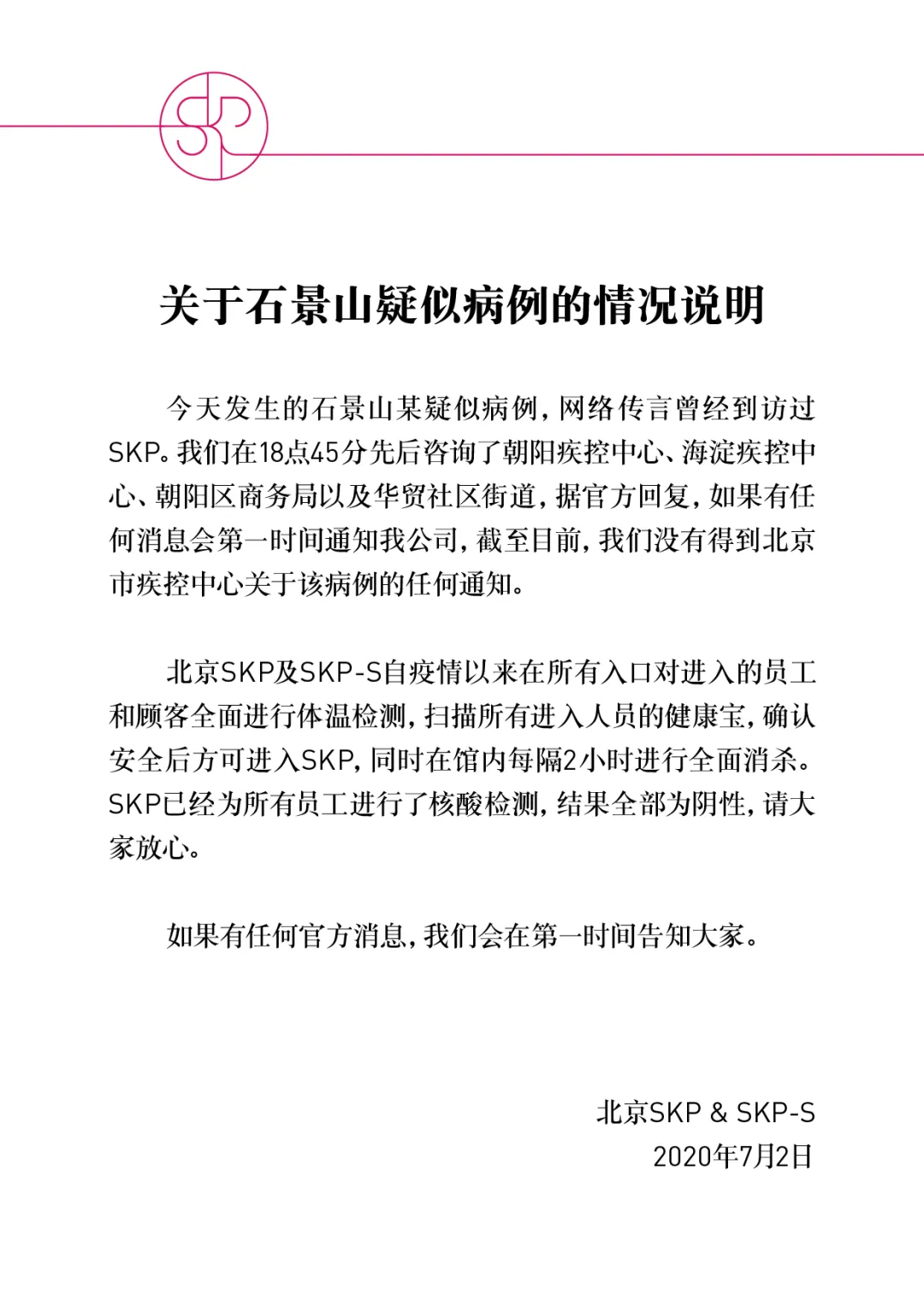 SKP

关于石景山疑似病例的情况说明

今天发生的石景山某疑似病例，网络传言曾经到访过SKP。我们在18点45分先后咨询了朝阳疾控中心、海淀疾控中心、朝阳区商务局以及华贸社区街道，据官方回复，如果有任何消息会第一时间通知我公司，截至目前，我们没有得到北京市疾控中心关于该病例的任何通知。

北京SKP及SKP-S自疫情以来在所有入口对进入的员工和顾客全面进行体温检测，扫描所有进入人员的健康宝，确认安全后方可进入SKP，同时在馆内每隔2小时进行全面消杀。SKP已经为所有员工进行了核酸检测，结果全部为阴性，请大家放心。

如果有任何官方消息，我们会在第一时间告知大家。

北京SKP & SKP-S
2020年7月2日